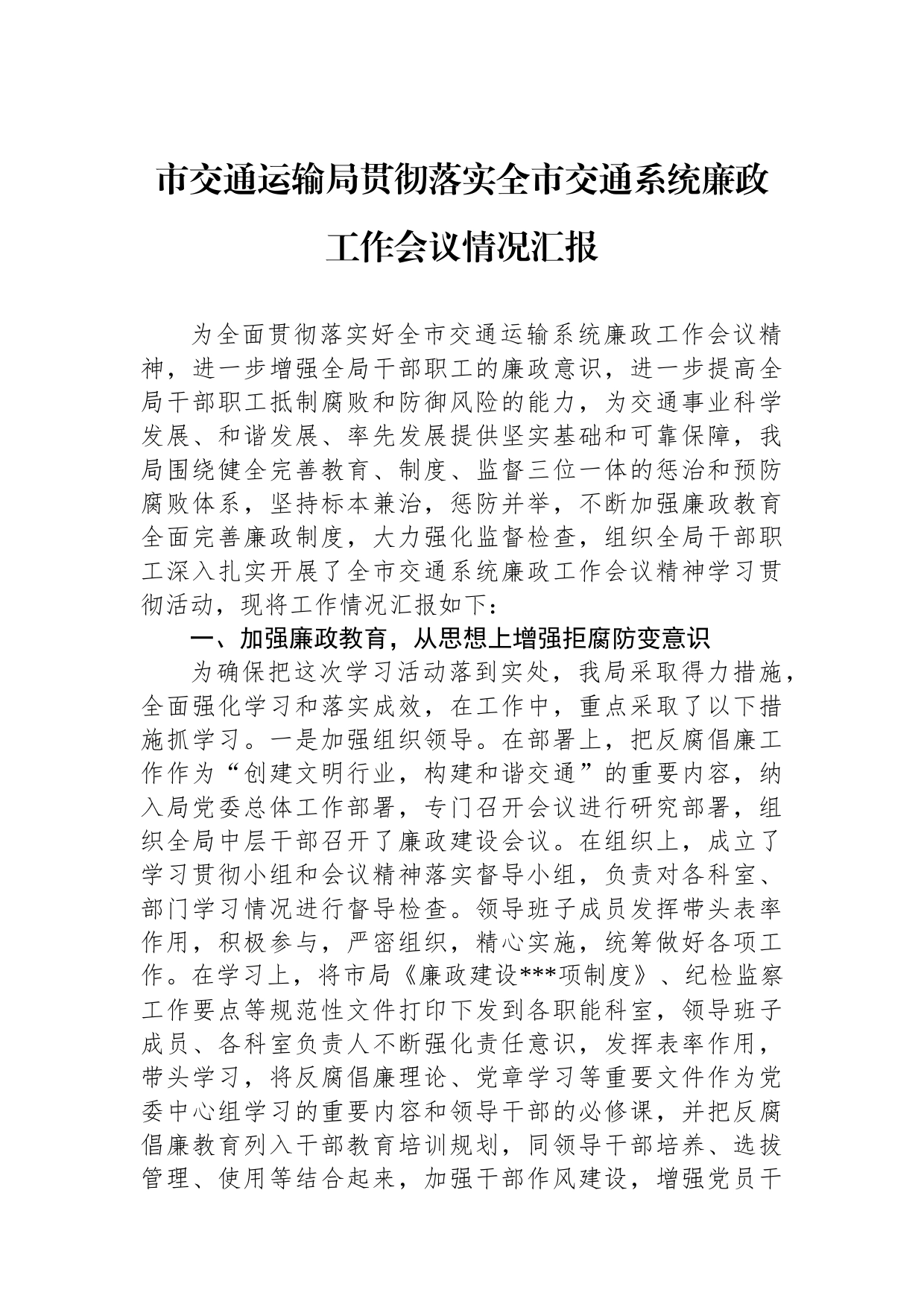 市交通运输局贯彻落实全市交通系统廉政工作会议情况汇报

为全面贯彻落实好全市交通运输系统廉政工作会议精神，进一步增强全局干部职工的廉政意识，进一步提高全局干部职工抵制腐败和防御风险的能力，为交通事业科学发展、和谐发展、率先发展提供坚实基础和可靠保障，我局围绕健全完善教育、制度、监督三位一体的惩治和预防腐败体系，坚持标本兼治，惩防并举，不断加强廉政教育全面完善廉政制度，大力强化监督检查，组织全局干部职工深入扎实开展了全市交通系统廉政工作会议精神学习贯彻活动，现将工作情况汇报如下：

一、加强廉政教育，从思想上增强拒腐防变意识

为确保把这次学习活动落到实处，我局采取得力措施，全面强化学习和落实成效，在工作中，重点采取了以下措施抓学习。一是加强组织领导。在部署上，把反腐倡廉工作作为“创建文明行业，构建和谐交通”的重要内容，纳入局党委总体工作部署，专门召开会议进行研究部署，组织全局中层干部召开了廉政建设会议。在组织上，成立了学习贯彻小组和会议精神落实督导小组，负责对各科室、部门学习情况进行督导检查。领导班子成员发挥带头表率作用，积极参与，严密组织，精心实施，统筹做好各项工作。在学习上，将市局《廉政建设***项制度》、纪检监察工作要点等规范性文件打印下发到各职能科室，领导班子成员、各科室负责人不断强化责任意识，发挥表率作用，带头学习，将反腐倡廉理论、党章学习等重要文件作为党委中心组学习的重要内容和领导干部的必修课，并把反腐倡廉教育列入干部教育培训规划，同领导干部培养、选拔管理、使用等结合起来，加强干部作风建设，增强党员干